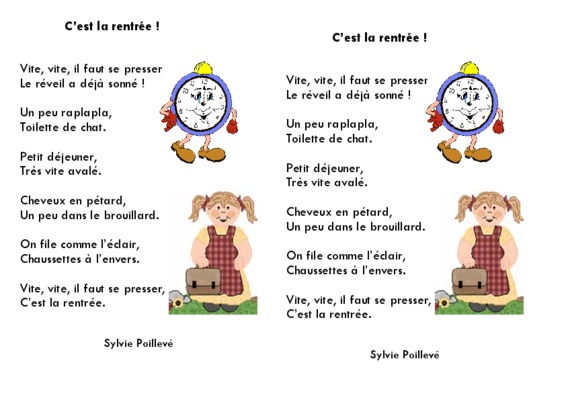 C'est la rentrée !

Vite, vite, il faut se presser
Le réveil a déjà sonné !

Un peu raplapla,
Toilette de chat.

Petit déjeuner,
Très vite avalé.

Cheveux en pétard,
Un peu dans le brouillard.

On file comme l'éclair,
Chaussettes à l'envers.

Vite, vite, il faut se presser,
C'est la rentrée.

Sylvie Poillevé

C'est la rentrée !

Vite, vite, il faut se presser
Le réveil a déjà sonné !

Un peu raplapla,
Toilette de chat.

Petit déjeuner,
Très vite avalé.

Cheveux en pétard,
Un peu dans le brouillard.

On file comme l'éclair,
Chaussettes à l'envers.

Vite, vite, il faut se presser,
C'est la rentrée.

Sylvie Poillevé